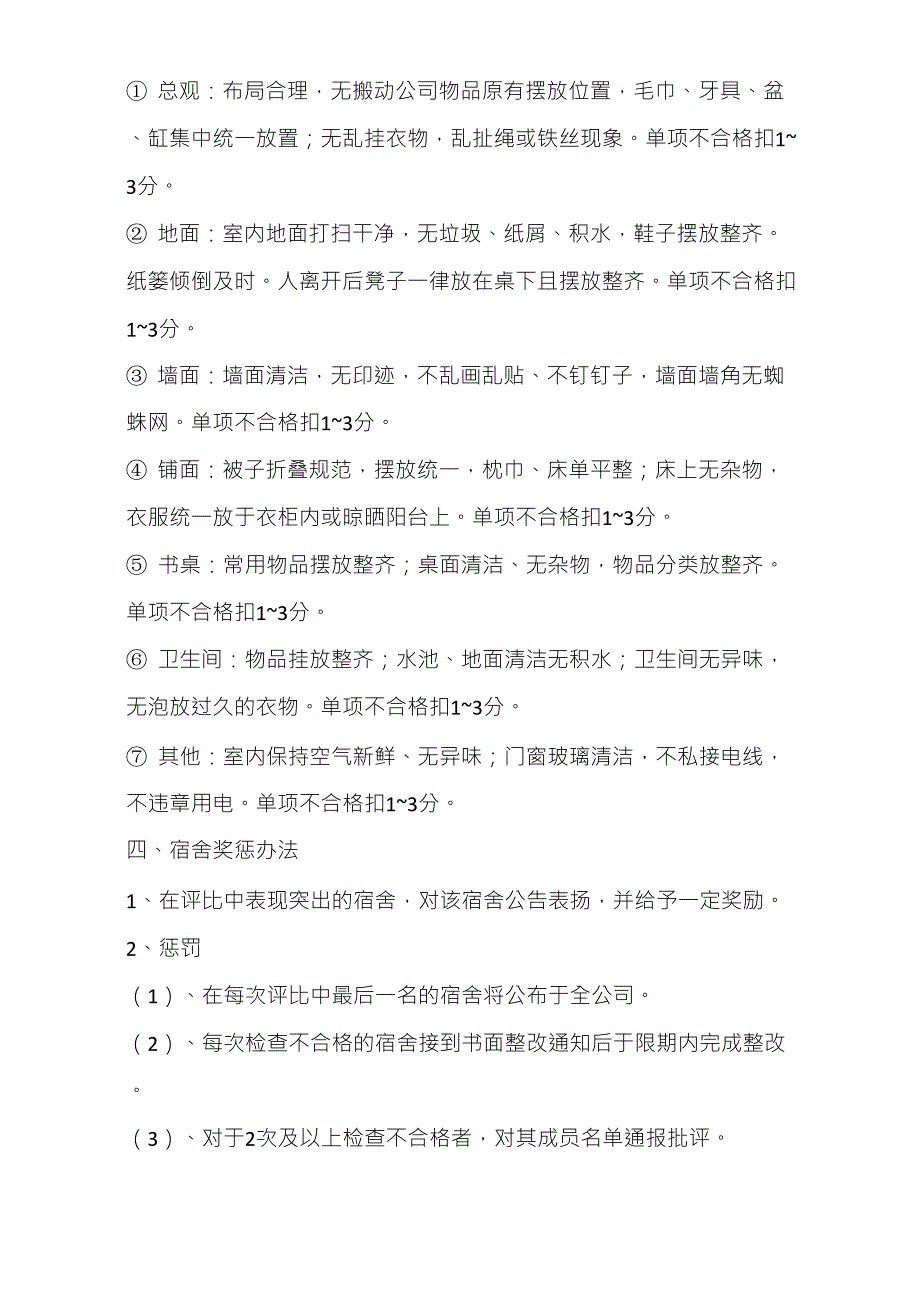 ① 总观：布局合理，无搬动公司物品原有摆放位置，毛巾、牙具、盆、缸集中统一放置；无乱挂衣物，乱扯绳或铁丝现象。单项不合格扣1~3分。

② 地面：室内地面打扫干净，无垃圾、纸屑、积水，鞋子摆放整齐。纸篓倾倒及时。人离开后凳子一律放在桌下且摆放整齐。单项不合格扣1~3分。

③ 墙面：墙面清洁，无印迹，不乱画乱贴、不钉钉子，墙面墙角无蜘蛛网。单项不合格扣1~3分。

④ 铺面：被子折叠规范，摆放统一，枕巾、床单平整；床上无杂物，衣服统一放于衣柜内或晾晒阳台上。单项不合格扣1~3分。

⑤ 书桌：常用物品摆放整齐；桌面清洁、无杂物，物品分类放整齐。单项不合格扣1~3分。

⑥ 卫生间：物品挂放整齐；水池、地面清洁无积水；卫生间无异味，无泡放过久的衣物。单项不合格扣1~3分。

⑦ 其他：室内保持空气新鲜、无异味；门窗玻璃清洁，不私接电线，不违章用电。单项不合格扣1~3分。

四、宿舍奖惩办法

1、在评比中表现突出的宿舍，对该宿舍公告表扬，并给予一定奖励。

2、惩罚

（1）、在每次评比中最后一名的宿舍将公布于全公司。

（2）、每次检查不合格的宿舍接到书面整改通知后于限期内完成整改。

（3）、对于2次及以上检查不合格者，对其成员名单通报批评。